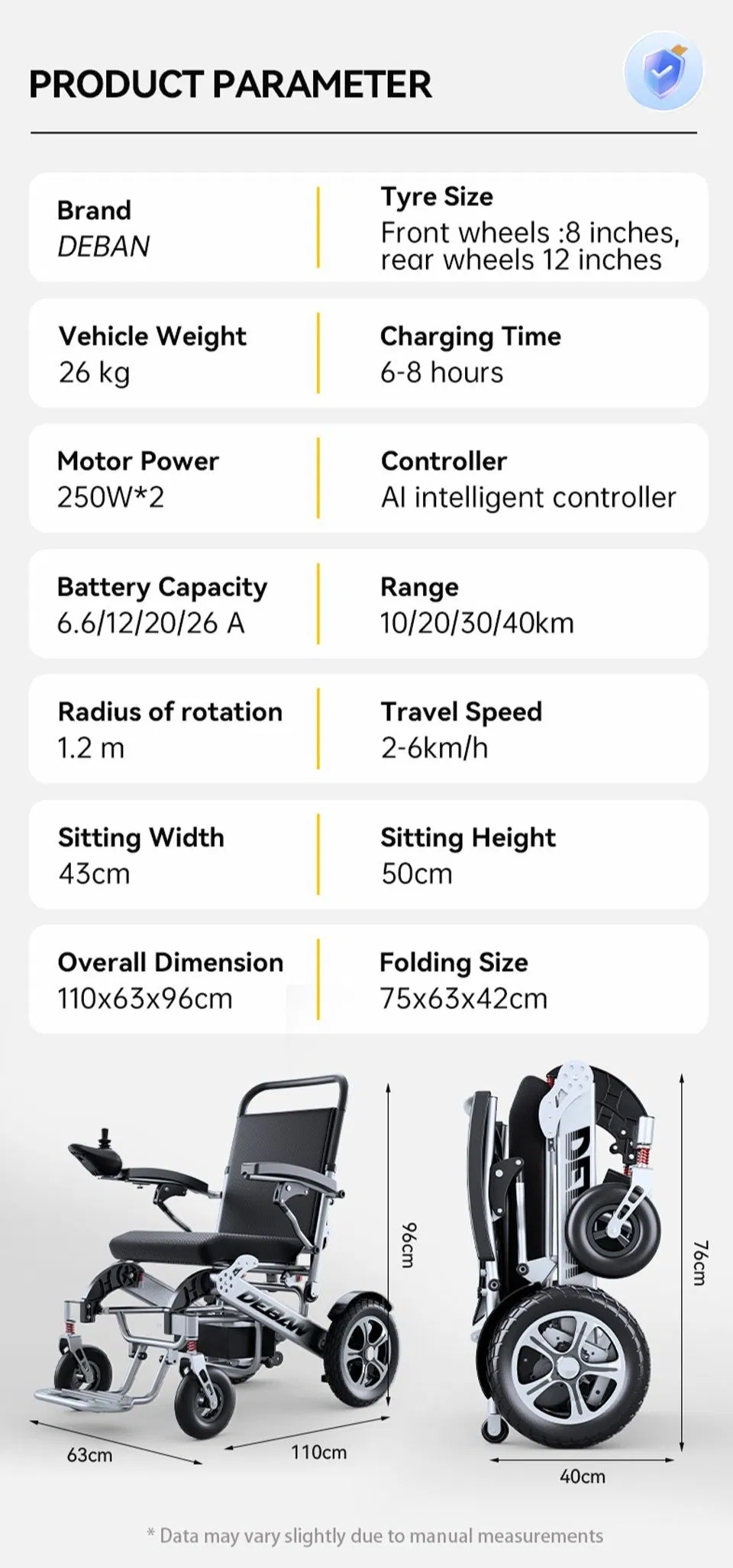 PRODUCT PARAMETER

Brand
DEBAN

Tyre Size
Front wheels :8 inches, rear wheels 12 inches

Vehicle Weight
26 kg

Charging Time
6-8 hours

Motor Power
250W*2

Controller
AI intelligent controller

Battery Capacity
6.6/12/20/26 A

Range
10/20/30/40km

Radius of rotation
1.2 m

Travel Speed
2-6km/h

Sitting Width
43cm

Sitting Height
50cm

Overall Dimension
110x63x96cm

Folding Size
75x63x42cm

DEBAN

96cm

63cm

110cm

76cm

40cm

* Data may vary slightly due to manual measurements